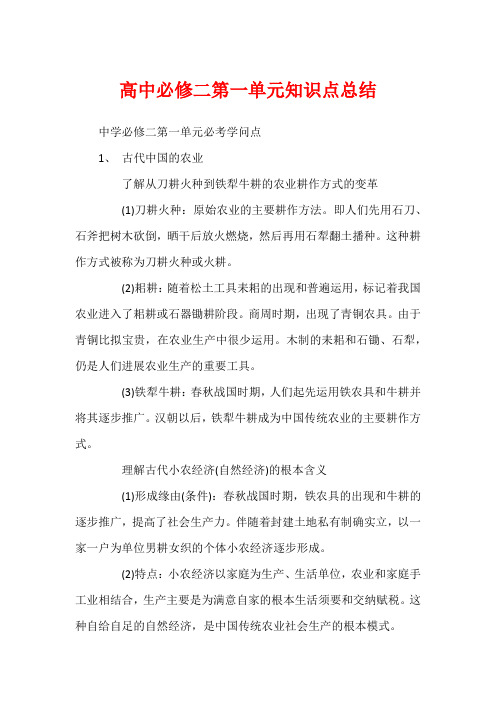 高中必修二第一单元知识点总结

中学必修二第一单元必考学问点

1、 古代中国的农业

了解从刀耕火种到铁犁牛耕的农业耕作方式的变革

(1)刀耕火种：原始农业的主要耕作方法。即人们先用石刀、石斧把树木砍倒，晒干后放火燃烧，然后再用石犁翻土播种。这种耕作方式被称为刀耕火种或火耕。

(2)耜耕：随着松土工具耒耜的出现和普遍运用，标记着我国农业进入了耜耕或石器锄耕阶段。商周时期，出现了青铜农具。由于青铜比拟宝贵，在农业生产中很少运用。木制的耒耜和石锄、石犁，仍是人们进展农业生产的重要工具。

(3)铁犁牛耕：春秋战国时期，人们起先运用铁农具和牛耕并将其逐步推广。汉朝以后，铁犁牛耕成为中国传统农业的主要耕作方式。

理解古代小农经济(自然经济)的根本含义

(1)形成缘由(条件)：春秋战国时期，铁农具的出现和牛耕的逐步推广，提高了社会生产力。伴随着封建土地私有制确实立，以一家一户为单位男耕女织的个体小农经济逐步形成。

(2)特点：小农经济以家庭为生产、生活单位，农业和家庭手工业相结合，生产主要是为满意自家的根本生活须要和交纳赋税。这种自给自足的自然经济，是中国传统农业社会生产的根本模式。